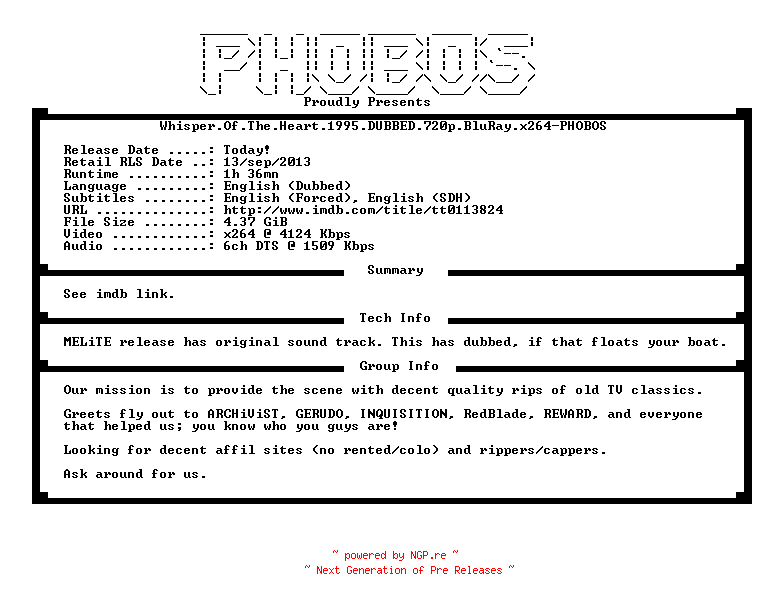 PHOBOS

Proudly Presents

Whisper.Of.The.Heart.1995.DUBBED.720p.BluRay.x264-PHOBOS

Release Date .....: Today!
Retail RLS Date ..: 13/sep/2013
Runtime ..........: 1h 36mn
Language .........: English (Dubbed)
Subtitles ........: English (Forced), English (SDH)
URL ..............: http://www.imdb.com/title/tt0113824
File Size ........: 4.37 GiB
Video ............: x264 @ 4124 Kbps
Audio ............: 6ch DTS @ 1509 Kbps

Summary

See imdb link.

Tech Info

MELiTE release has original sound track. This has dubbed, if that floats your boat.

Group Info

Our mission is to provide the scene with decent quality rips of old TV classics.

Greets fly out to ARCHiViST, GERUDO, INQUISITION, RedBlade, REWARD, and everyone that helped us; you know who you guys are!

Looking for decent affil sites (no rented/colo) and rippers/cappers.

Ask around for us.

~ powered by NGP.re ~
~ Next Generation of Pre Releases ~